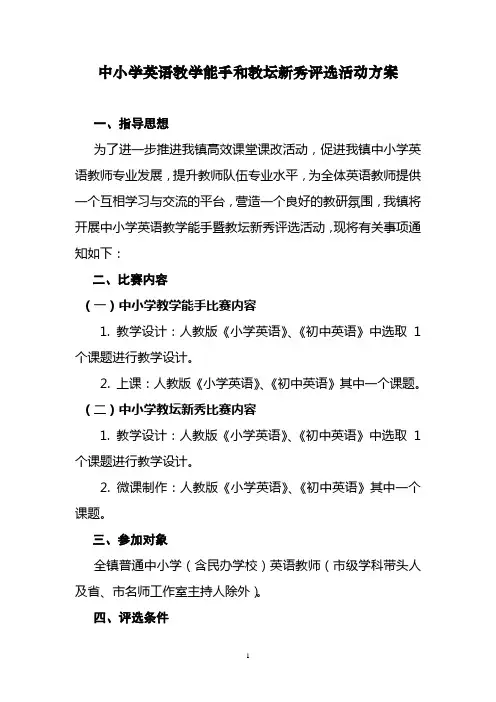 中小学英语教学能手和教坛新秀评选活动方案

一、指导思想

为了进一步推进我镇高效课堂课改活动，促进我镇中小学英语教师专业发展，提升教师队伍专业水平，为全体英语教师提供一个互相学习与交流的平台，营造一个良好的教研氛围，我镇将开展中小学英语教学能手暨教坛新秀评选活动，现将有关事项通知如下：

二、比赛内容

（一）中小学教学能手比赛内容

1. 教学设计：人教版《小学英语》、《初中英语》中选取 1 个课题进行教学设计。

2. 上课：人教版《小学英语》、《初中英语》其中一个课题。

（二）中小学教坛新秀比赛内容

1. 教学设计：人教版《小学英语》、《初中英语》中选取 1 个课题进行教学设计。

2. 微课制作：人教版《小学英语》、《初中英语》其中一个课题。

三、参加对象

全镇普通中小学（含民办学校）英语教师（市级学科带头人及省、市名师工作室主持人除外）。

四、评选条件

1